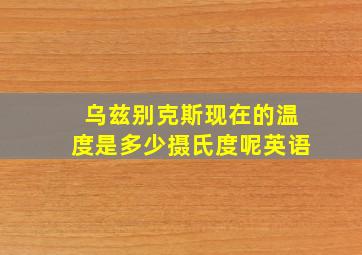 乌兹别克斯现在的温度是多少摄氏度呢英语